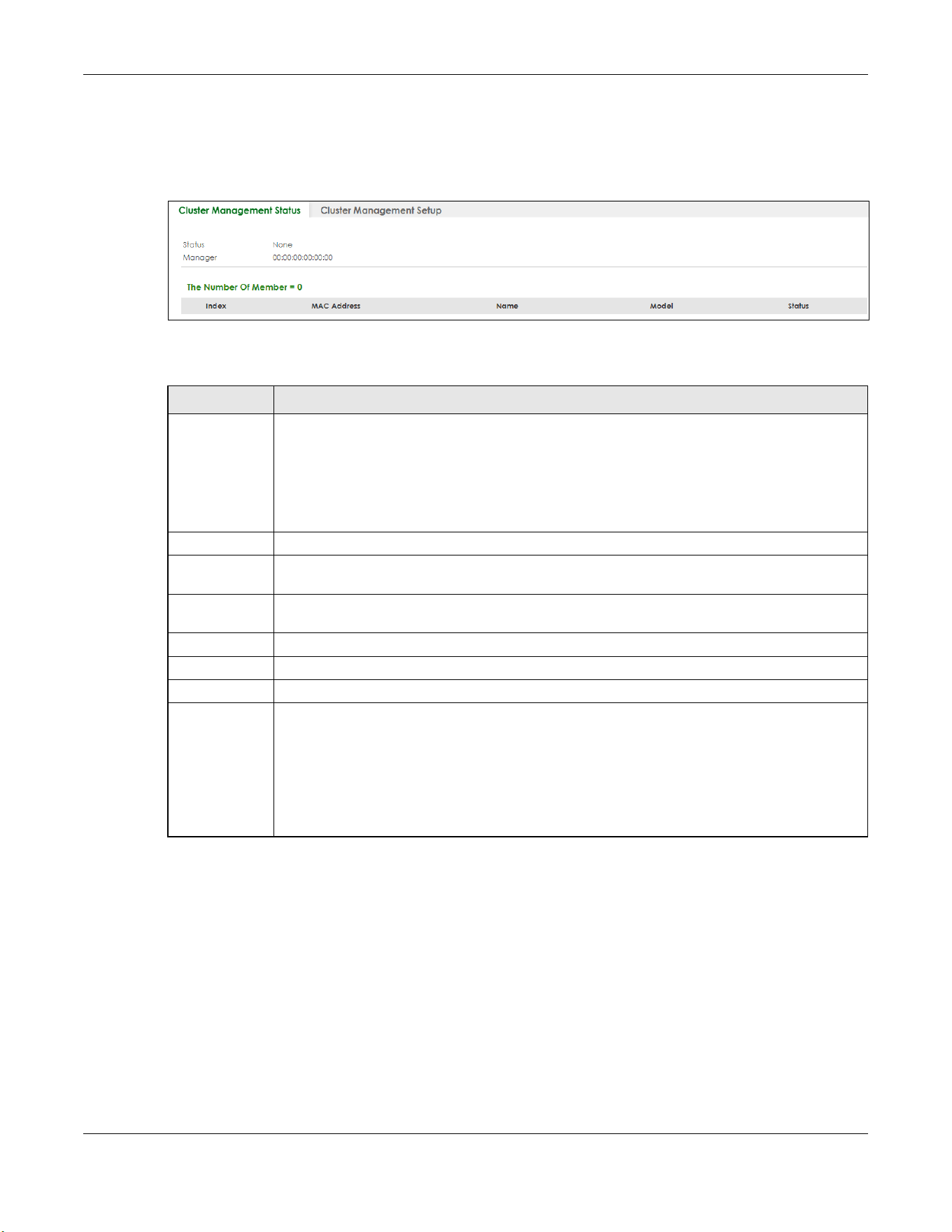 Cluster Management Status Cluster Management Setup

Status None
Manager 00:00:00:00:00:00

The Number Of Member = 0

| Index | MAC Address | Name | Model | Status |
|---|---|---|---|---|